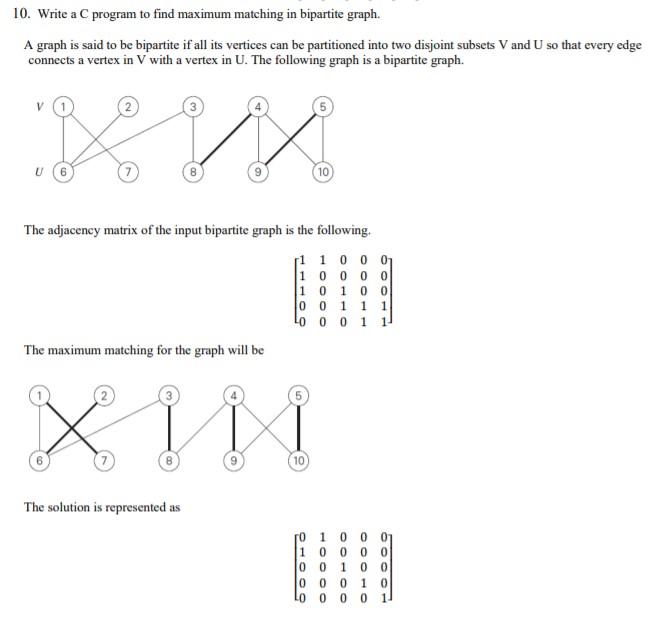 10. Write a C program to find maximum matching in bipartite graph.

A graph is said to be bipartite if all its vertices can be partitioned into two disjoint subsets V and U so that every edge connects a vertex in V with a vertex in U. The following graph is a bipartite graph.

V 1 2 3 4 5

U 6 7 8 9 10

The adjacency matrix of the input bipartite graph is the following.

$\begin{bmatrix} 1 & 1 & 0 & 0 & 0 \\ 1 & 0 & 0 & 0 & 0 \\ 1 & 0 & 1 & 0 & 0 \\ 0 & 0 & 1 & 1 & 1 \\ 0 & 0 & 0 & 1 & 1 \end{bmatrix}$

The maximum matching for the graph will be

1 2 3 4 5

6 7 8 9 10

The solution is represented as

$\begin{bmatrix} 0 & 1 & 0 & 0 & 0 \\ 1 & 0 & 0 & 0 & 0 \\ 0 & 0 & 1 & 0 & 0 \\ 0 & 0 & 0 & 1 & 0 \\ 0 & 0 & 0 & 0 & 1 \end{bmatrix}$